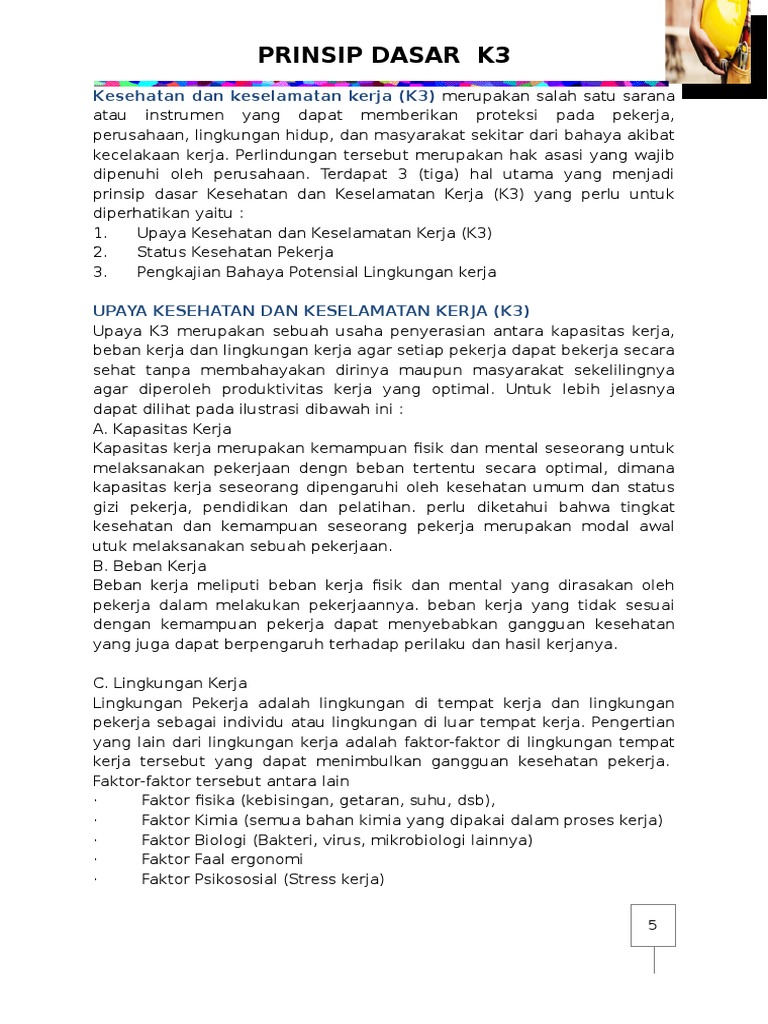 PRINSIP DASAR K3

Kesehatan dan keselamatan kerja (K3) merupakan salah satu sarana atau instrumen yang dapat memberikan proteksi pada pekerja, perusahaan, lingkungan hidup, dan masyarakat sekitar dari bahaya akibat kecelakaan kerja. Perlindungan tersebut merupakan hak asasi yang wajib dipenuhi oleh perusahaan. Terdapat 3 (tiga) hal utama yang menjadi prinsip dasar Kesehatan dan Keselamatan Kerja (K3) yang perlu untuk diperhatikan yaitu :
1. Upaya Kesehatan dan Keselamatan Kerja (K3)
2. Status Kesehatan Pekerja
3. Pengkajian Bahaya Potensial Lingkungan kerja

UPAYA KESEHATAN DAN KESELAMATAN KERJA (K3)
Upaya K3 merupakan sebuah usaha penyerasian antara kapasitas kerja, beban kerja dan lingkungan kerja agar setiap pekerja dapat bekerja secara sehat tanpa membahayakan dirinya maupun masyarakat sekelilingnya agar diperoleh produktivitas kerja yang optimal. Untuk lebih jelasnya dapat dilihat pada ilustrasi dibawah ini :
A. Kapasitas Kerja
Kapasitas kerja merupakan kemampuan fisik dan mental seseorang untuk melaksanakan pekerjaan dengn beban tertentu secara optimal, dimana kapasitas kerja seseorang dipengaruhi oleh kesehatan umum dan status gizi pekerja, pendidikan dan pelatihan. perlu diketahui bahwa tingkat kesehatan dan kemampuan seseorang pekerja merupakan modal awal utuk melaksanakan sebuah pekerjaan.
B. Beban Kerja
Beban kerja meliputi beban kerja fisik dan mental yang dirasakan oleh pekerja dalam melakukan pekerjaannya. beban kerja yang tidak sesuai dengan kemampuan pekerja dapat menyebabkan gangguan kesehatan yang juga dapat berpengaruh terhadap perilaku dan hasil kerjanya.

C. Lingkungan Kerja
Lingkungan Pekerja adalah lingkungan di tempat kerja dan lingkungan pekerja sebagai individu atau lingkungan di luar tempat kerja. Pengertian yang lain dari lingkungan kerja adalah faktor-faktor di lingkungan tempat kerja tersebut yang dapat menimbulkan gangguan kesehatan pekerja. Faktor-faktor tersebut antara lain
· Faktor fisika (kebisingan, getaran, suhu, dsb),
· Faktor Kimia (semua bahan kimia yang dipakai dalam proses kerja)
· Faktor Biologi (Bakteri, virus, mikrobiologi lainnya)
· Faktor Faal ergonomi
· Faktor Psikososial (Stress kerja)

5